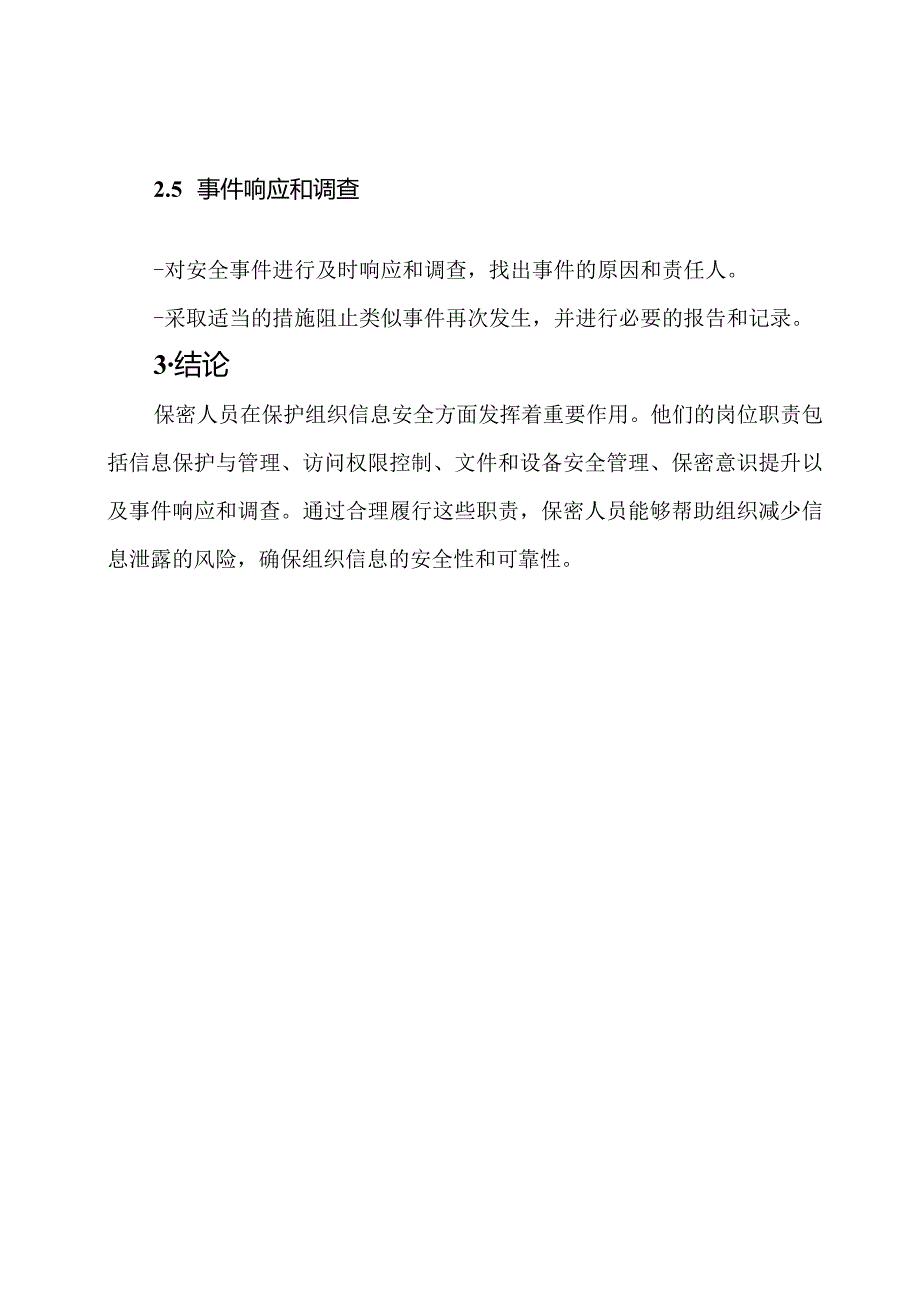 2.5 事件响应和调查

-对安全事件进行及时响应和调查，找出事件的原因和责任人。

-采取适当的措施阻止类似事件再次发生，并进行必要的报告和记录。

3·结论

保密人员在保护组织信息安全方面发挥着重要作用。他们的岗位职责包括信息保护与管理、访问权限控制、文件和设备安全管理、保密意识提升以及事件响应和调查。通过合理履行这些职责，保密人员能够帮助组织减少信息泄露的风险，确保组织信息的安全性和可靠性。